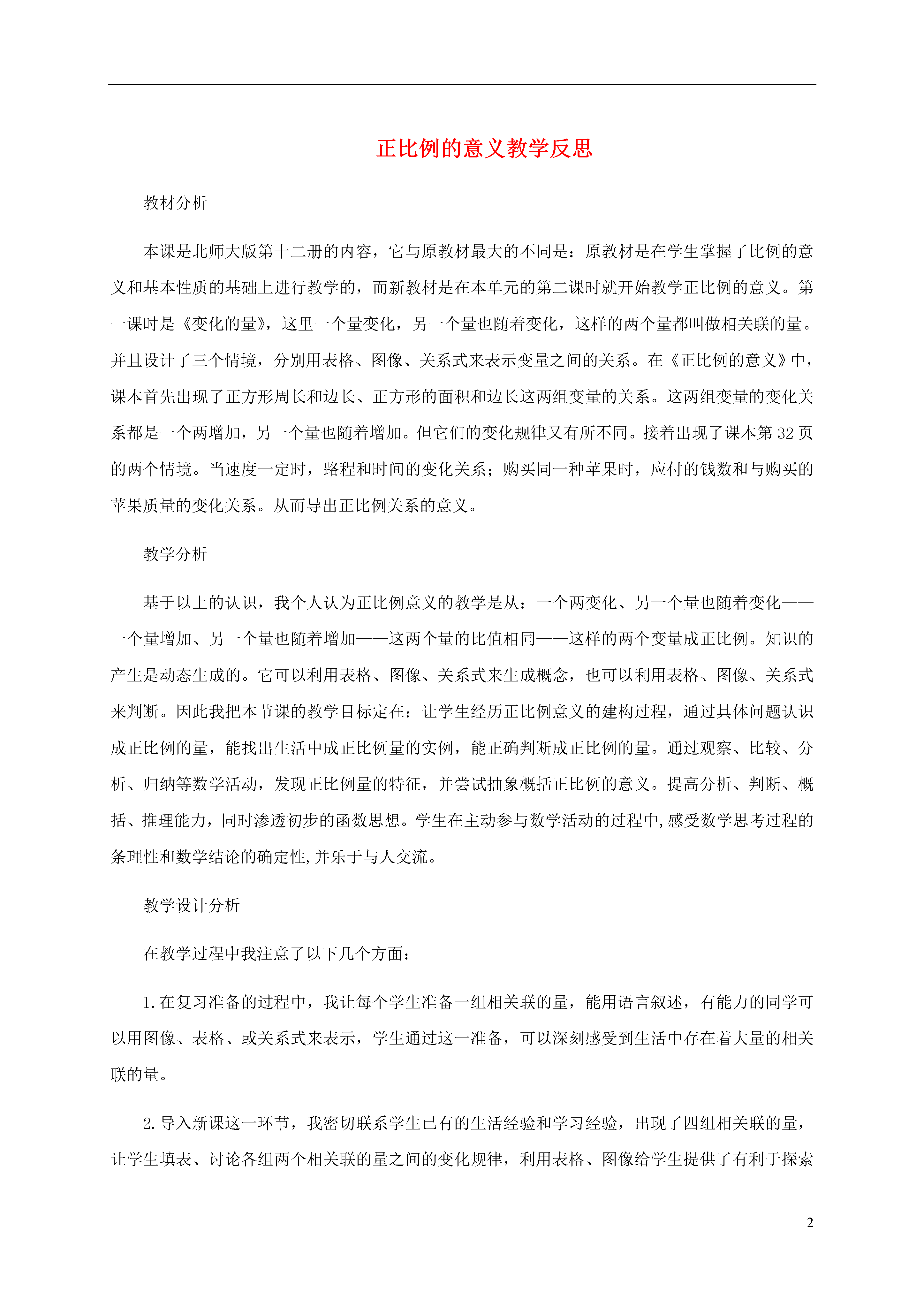 正比例的意义教学反思

教材分析

本课是北师大版第十二册的内容，它与原教材最大的不同是：原教材是在学生掌握了比例的意义和基本性质的基础上进行教学的，而新教材是在本单元的第二课时就开始教学正比例的意义。第一课时是《变化的量》，这里一个量变化，另一个量也随着变化，这样的两个量都叫做相关联的量。并且设计了三个情境，分别用表格、图像、关系式来表示变量之间的关系。在《正比例的意义》中，课本首先出现了正方形周长和边长、正方形的面积和边长这两组变量的关系。这两组变量的变化关系都是一个两增加，另一个量也随着增加。但它们的变化规律又有所不同。接着出现了课本第 32 页的两个情境。当速度一定时，路程和时间的变化关系；购买同一种苹果时，应付的钱数和与购买的苹果质量的变化关系。从而导出正比例关系的意义。

教学分析

基于以上的认识，我个人认为正比例意义的教学是从：一个两变化、另一个量也随着变化——一个量增加、另一个量也随着增加——这两个量的比值相同——这样的两个变量成正比例。知识的产生是动态生成的。它可以利用表格、图像、关系式来生成概念，也可以利用表格、图像、关系式来判断。因此我把本节课的教学目标定在：让学生经历正比例意义的建构过程，通过具体问题认识成正比例的量，能找出生活中成正比例量的实例，能正确判断成正比例的量。通过观察、比较、分析、归纳等数学活动，发现正比例量的特征，并尝试抽象概括正比例的意义。提高分析、判断、概括、推理能力，同时渗透初步的函数思想。学生在主动参与数学活动的过程中,感受数学思考过程的条理性和数学结论的确定性,并乐于与人交流。

教学设计分析

在教学过程中我注意了以下几个方面：

1.在复习准备的过程中，我让每个学生准备一组相关联的量，能用语言叙述，有能力的同学可以用图像、表格、或关系式来表示，学生通过这一准备，可以深刻感受到生活中存在着大量的相关联的量。

2.导入新课这一环节，我密切联系学生已有的生活经验和学习经验，出现了四组相关联的量，让学生填表、讨论各组两个相关联的量之间的变化规律，利用表格、图像给学生提供了有利于探索

2